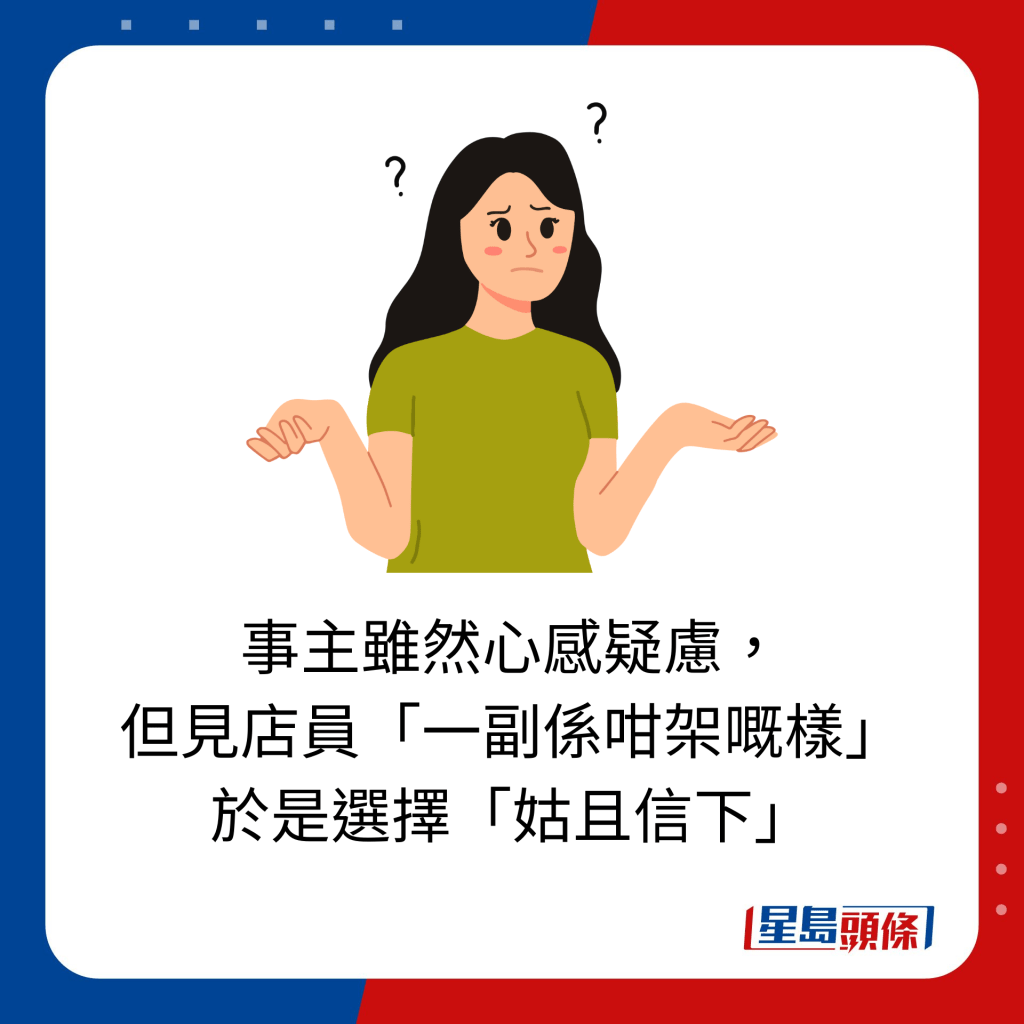 ?
?

事主雖然心感疑慮，
但見店員「一副係咁架嘅樣」
於是選擇「姑且信下」

星島頭條